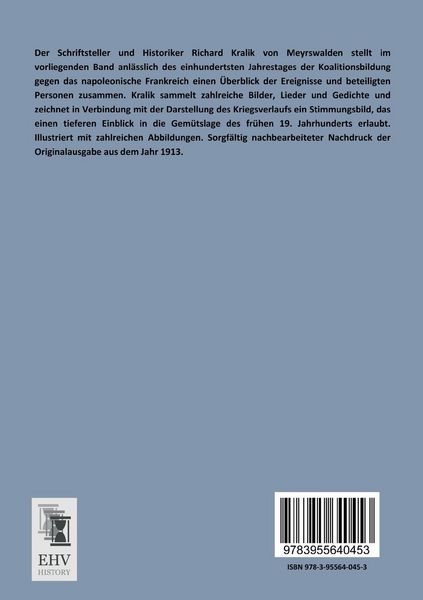 Der Schriftsteller und Historiker Richard Kralik von Meyrswalden stellt im vorliegenden Band anlässlich des einhundertsten Jahrestages der Koalitionsbildung gegen das napoleonische Frankreich einen Überblick der Ereignisse und beteiligten Personen zusammen. Kralik sammelt zahlreiche Bilder, Lieder und Gedichte und zeichnet in Verbindung mit der Darstellung des Kriegsverlaufs ein Stimmungsbild, das einen tieferen Einblick in die Gemütslage des frühen 19. Jahrhunderts erlaubt. Illustriert mit zahlreichen Abbildungen. Sorgfältig nachbearbeiteter Nachdruck der Originalausgabe aus dem Jahr 1913.

EHV
HISTORY

9783955640453

ISBN 978-3-95564-045-3